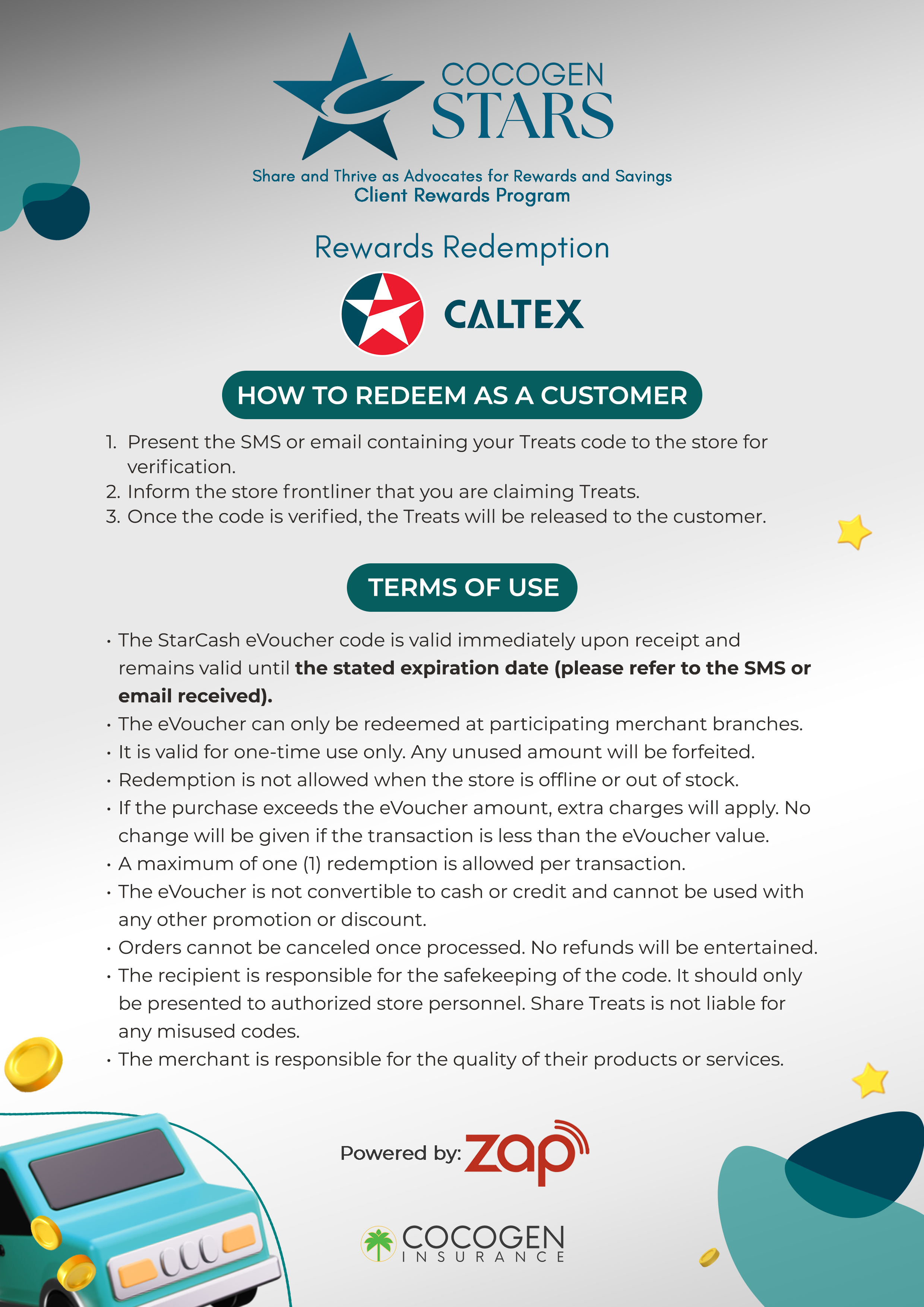 COCOGEN
STARS

Share and Thrive as Advocates for Rewards and Savings
Client Rewards Program

Rewards Redemption

CALTEX

HOW TO REDEEM AS A CUSTOMER

1. Present the SMS or email containing your Treats code to the store for verification.
2. Inform the store frontliner that you are claiming Treats.
3. Once the code is verified, the Treats will be released to the customer.

TERMS OF USE

• The StarCash eVoucher code is valid immediately upon receipt and remains valid until the stated expiration date (please refer to the SMS or email received).
• The eVoucher can only be redeemed at participating merchant branches.
• It is valid for one-time use only. Any unused amount will be forfeited.
• Redemption is not allowed when the store is offline or out of stock.
• If the purchase exceeds the eVoucher amount, extra charges will apply. No change will be given if the transaction is less than the eVoucher value.
• A maximum of one (1) redemption is allowed per transaction.
• The eVoucher is not convertible to cash or credit and cannot be used with any other promotion or discount.
• Orders cannot be canceled once processed. No refunds will be entertained.
• The recipient is responsible for the safekeeping of the code. It should only be presented to authorized store personnel. Share Treats is not liable for any misused codes.
• The merchant is responsible for the quality of their products or services.

Powered by: zap

COCOGEN
INSURANCE